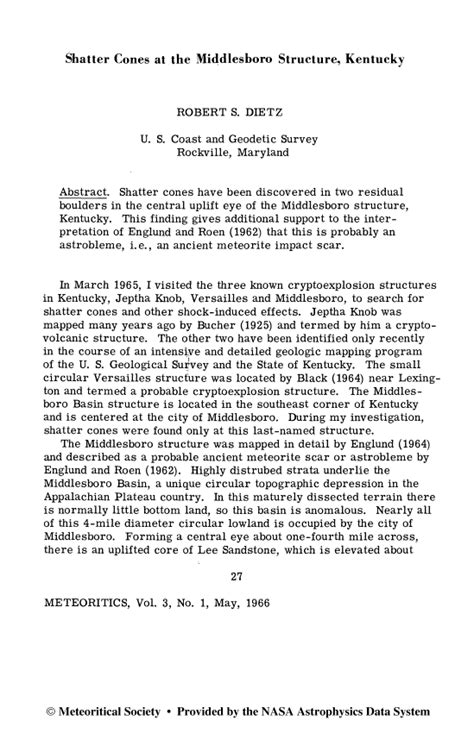 Shatter Cones at the Middlesboro Structure, Kentucky

ROBERT S. DIETZ

U. S. Coast and Geodetic Survey
Rockville, Maryland

Abstract. Shatter cones have been discovered in two residual boulders in the central uplift eye of the Middlesboro structure, Kentucky. This finding gives additional support to the interpretation of Englund and Roen (1962) that this is probably an astrobleme, i.e., an ancient meteorite impact scar.

In March 1965, I visited the three known cryptoexplosion structures in Kentucky, Jeptha Knob, Versailles and Middlesboro, to search for shatter cones and other shock-induced effects. Jeptha Knob was mapped many years ago by Bucher (1925) and termed by him a cryptovolcanic structure. The other two have been identified only recently in the course of an intensive and detailed geologic mapping program of the U. S. Geological Survey and the State of Kentucky. The small circular Versailles structure was located by Black (1964) near Lexington and termed a probable cryptoexplosion structure. The Middlesboro Basin structure is located in the southeast corner of Kentucky and is centered at the city of Middlesboro. During my investigation, shatter cones were found only at this last-named structure.

The Middlesboro structure was mapped in detail by Englund (1964) and described as a probable ancient meteorite scar or astrobleme by Englund and Roen (1962). Highly distrubed strata underlie the Middlesboro Basin, a unique circular topographic depression in the Appalachian Plateau country. In this maturely dissected terrain there is normally little bottom land, so this basin is anomalous. Nearly all of this 4-mile diameter circular lowland is occupied by the city of Middlesboro. Forming a central eye about one-fourth mile across, there is an uplifted core of Lee Sandstone, which is elevated about

27

METEORITICS, Vol. 3, No. 1, May, 1966

© Meteoritical Society • Provided by the NASA Astrophysics Data System